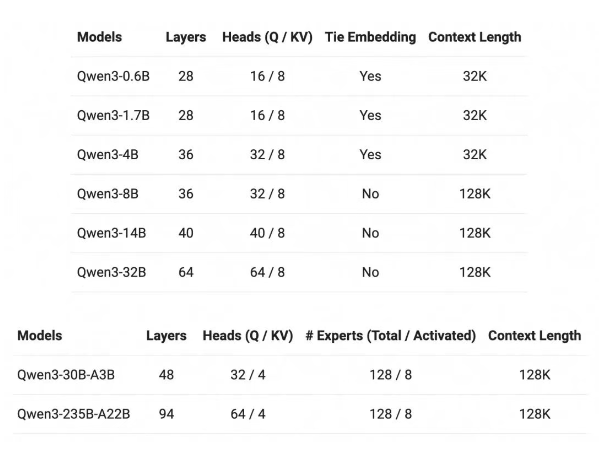 | Models | Layers | Heads (Q / KV) | Tie Embedding | Context Length |
|---|---|---|---|---|
| Qwen3-0.6B | 28 | 16 / 8 | Yes | 32K |
| Qwen3-1.7B | 28 | 16 / 8 | Yes | 32K |
| Qwen3-4B | 36 | 32 / 8 | Yes | 32K |
| Qwen3-8B | 36 | 32 / 8 | No | 128K |
| Qwen3-14B | 40 | 40 / 8 | No | 128K |
| Qwen3-32B | 64 | 64 / 8 | No | 128K |

| Models | Layers | Heads (Q / KV) | # Experts (Total / Activated) | Context Length |
|---|---|---|---|---|
| Qwen3-30B-A3B | 48 | 32 / 4 | 128 / 8 | 128K |
| Qwen3-235B-A22B | 94 | 64 / 4 | 128 / 8 | 128K |